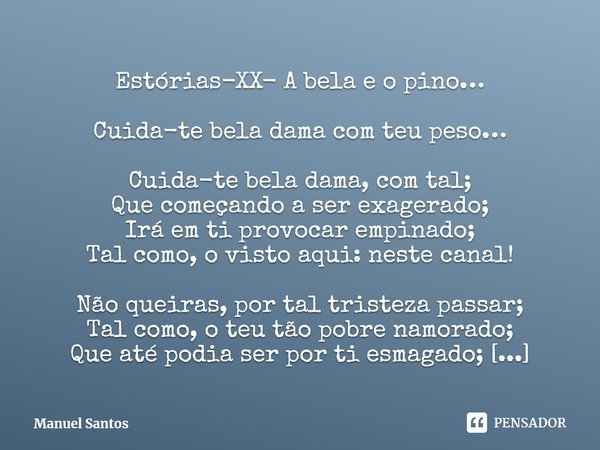 Estórias-XX- A bela e o pino...

Cuida-te bela dama com teu peso...

Cuida-te bela dama, com tal;
Que começando a ser exagerado;
Irá em ti provocar empinado;
Tal como, o visto aqui: neste canal!

Não queiras, por tal tristeza passar;
Tal como, o teu tão pobre namorado;
Que até podia ser por ti esmagado; [...]

Manuel Santos

PENSADOR